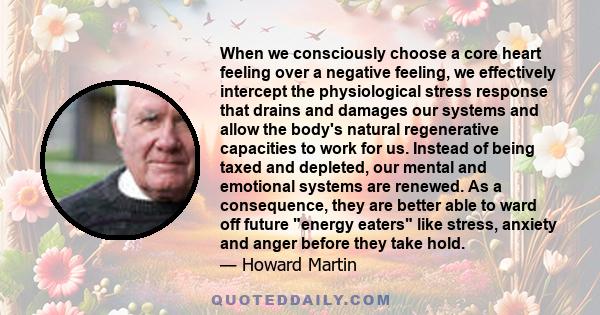 When we consciously choose a core heart feeling over a negative feeling, we effectively intercept the physiological stress response that drains and damages our systems and allow the body's natural regenerative capacities to work for us. Instead of being taxed and depleted, our mental and emotional systems are renewed. As a consequence, they are better able to ward off future "energy eaters" like stress, anxiety and anger before they take hold.
— Howard Martin

QUOTEDDAILY.COM